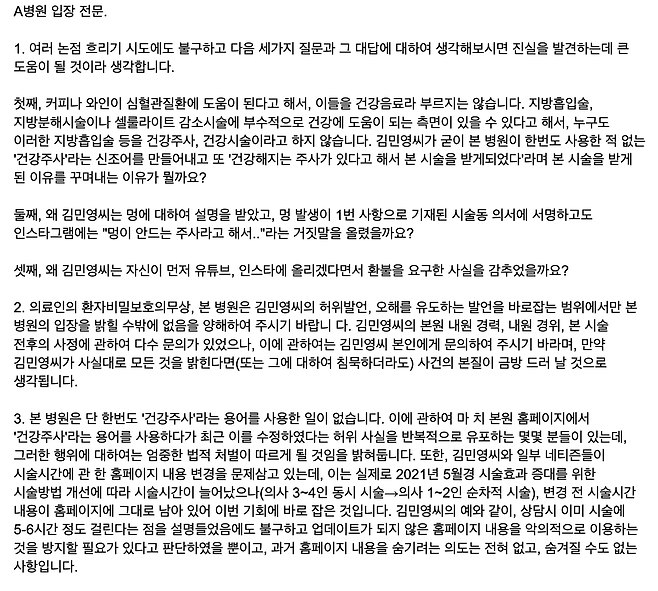 A병원 입장 전문.

1. 여러 논점 흐리기 시도에도 불구하고 다음 세가지 질문과 그 대답에 대하여 생각해보시면 진실을 발견하는데 큰 도움이 될 것이라 생각합니다.

첫째, 커피나 와인이 심혈관질환에 도움이 된다고 해서, 이들을 건강음료라 부르지는 않습니다. 지방흡입술, 지방분해시술이나 셀룰라이트 감소시술에 부수적으로 건강에 도움이 되는 측면이 있을 수 있다고 해서, 누구도 이러한 지방흡입술 등을 건강주사, 건강시술이라고 하지 않습니다. 김민영씨가 굳이 본 병원이 한번도 사용한 적 없는 '건강주사'라는 신조어를 만들어내고 또 '건강해지는 주사가 있다고 해서 본 시술을 받게되었다'라며 본 시술을 받게 된 이유를 꾸며내는 이유가 뭘까요?

둘째, 왜 김민영씨는 멍에 대하여 설명을 받았고, 멍 발생이 1번 사항으로 기재된 시술동 의서에 서명하고도 인스타그램에는 "멍이 안드는 주사라고 해서.."라는 거짓말을 올렸을까요?

셋째, 왜 김민영씨는 자신이 먼저 유튜브, 인스타에 올리겠다면서 환불을 요구한 사실을 감추었을까요?

2. 의료인의 환자비밀보호의무상, 본 병원은 김민영씨의 허위발언, 오해를 유도하는 발언을 바로잡는 범위에서만 본 병원의 입장을 밝힐 수밖에 없음을 양해하여 주시기 바랍니 다. 김민영씨의 본원 내원 경력, 내원 경위, 본 시술 전후의 사정에 관하여 다수 문의가 있었으나, 이에 관하여는 김민영씨 본인에게 문의하여 주시기 바라며, 만약 김민영씨가 사실대로 모든 것을 밝힌다면(또는 그에 대하여 침묵하더라도) 사건의 본질이 금방 드러 날 것으로 생각됩니다.

3. 본 병원은 단 한번도 '건강주사'라는 용어를 사용한 일이 없습니다. 이에 관하여 마 치 본원 홈페이지에서 '건강주사'라는 용어를 사용하다가 최근 이를 수정하였다는 허위 사실을 반복적으로 유포하는 몇몇 분들이 있는데, 그러한 행위에 대하여는 엄중한 법적 처벌이 따르게 될 것임을 밝혀둡니다. 또한, 김민영씨와 일부 네티즌들이 시술시간에 관 한 홈페이지 내용 변경을 문제삼고 있는데, 이는 실제로 2021년 5월경 시술효과 증대를 위한 시술방법 개선에 따라 시술시간이 늘어났으나(의사 3~4인 동시 시술→의사 1~2인 순차적 시술), 변경 전 시술시간 내용이 홈페이지에 그대로 남아 있어 이번 기회에 바로 잡은 것입니다. 김민영씨의 예와 같이, 상담시 이미 시술에 5-6시간 정도 걸린다는 점을 설명들었음에도 불구하고 업데이트가 되지 않은 홈페이지 내용을 악의적으로 이용하는 것을 방지할 필요가 있다고 판단하였을 뿐이고, 과거 홈페이지 내용을 숨기려는 의도는 전혀 없고, 숨겨질 수도 없는 사항입니다.